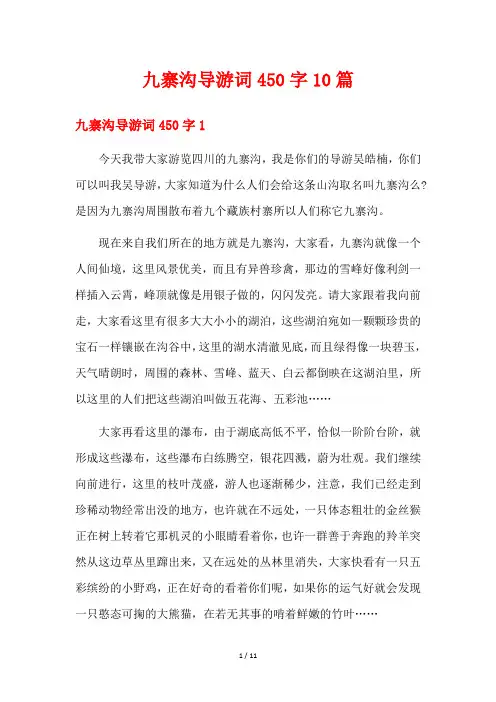 九寨沟导游词450字10篇

九寨沟导游词450字1

今天我带大家游览四川的九寨沟，我是你们的导游吴皓楠，你们可以叫我吴导游，大家知道为什么人们会给这条山沟取名叫九寨沟么?是因为九寨沟周围散布着九个藏族村寨所以人们称它九寨沟。

现在来自我们所在的地方就是九寨沟，大家看，九寨沟就像一个人间仙境，这里风景优美，而且有异兽珍禽，那边的雪峰好像利剑一样插入云霄，峰顶就像是用银子做的，闪闪发亮。请大家跟着我向前走，大家看这里有很多大大小小的湖泊，这些湖泊宛如一颗颗珍贵的宝石一样镶嵌在沟谷中，这里的湖水清澈见底，而且绿得像一块碧玉，天气晴朗时，周围的森林、雪峰、蓝天、白云都倒映在这湖泊里，所以这里的人们把这些湖泊叫做五花海、五彩池……

大家再看这里的瀑布，由于湖底高低不平，恰似一阶阶台阶，就形成这些瀑布，这些瀑布白练腾空，银花四溅，蔚为壮观。我们继续向前进行，这里的枝叶茂盛，游人也逐渐稀少，注意，我们已经走到珍稀动物经常出没的地方，也许就在不远处，一只体态粗壮的金丝猴正在树上转着它那机灵的小眼睛看着你，也许一群善于奔跑的羚羊突然从这边草丛里蹿出来，又在远处的丛林里消失，大家快看有一只五彩缤纷的小野鸡，正在好奇的看着你们呢，如果你的运气好就会发现一只憨态可掬的大熊猫，在若无其事的啃着鲜嫩的竹叶……

1 / 11